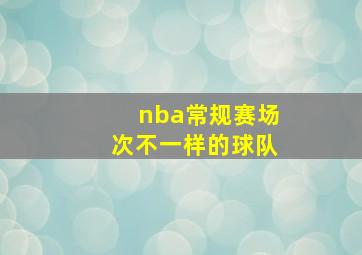 nba常规赛场次不一样的球队